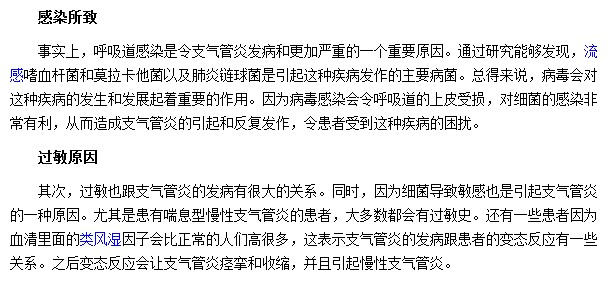 感染所致

事实上，呼吸道感染是令支气管炎发病和更加严重的一个重要原因。通过研究能够发现，流感嗜血杆菌和莫拉卡他菌以及肺炎链球菌是引起这种疾病发作的主要病菌。总得来说，病毒会对这种疾病的发生和发展起着重要的作用。因为病毒感染会令呼吸道的上皮受损，对细菌的感染非常有利，从而造成支气管炎的引起和反复发作，令患者受到这种疾病的困扰。

过敏原因

其次，过敏也跟支气管炎的发病有很大的关系。同时，因为细菌导致敏感也是引起支气管炎的一种原因。尤其是患有喘息型慢性支气管炎的患者，大多数都会有过敏史。还有一些患者因为血清里面的类风湿因子会比正常的人们高很多，这表示支气管炎的发病跟患者的变态反应有一些关系。之后变态反应会让支气管炎痉挛和收缩，并且引起慢性支气管炎。